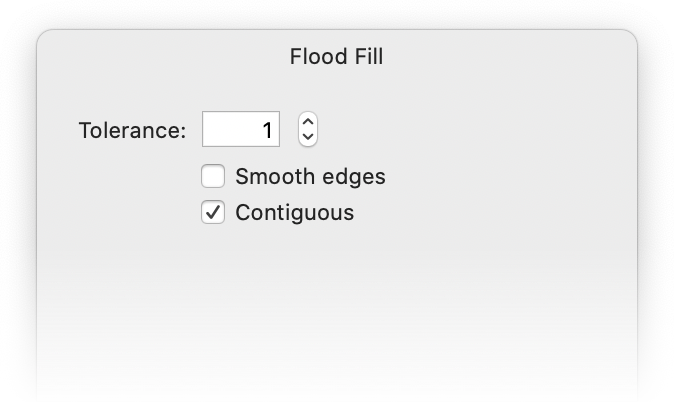 Flood Fill

Tolerance: 1

Smooth edges

Contiguous